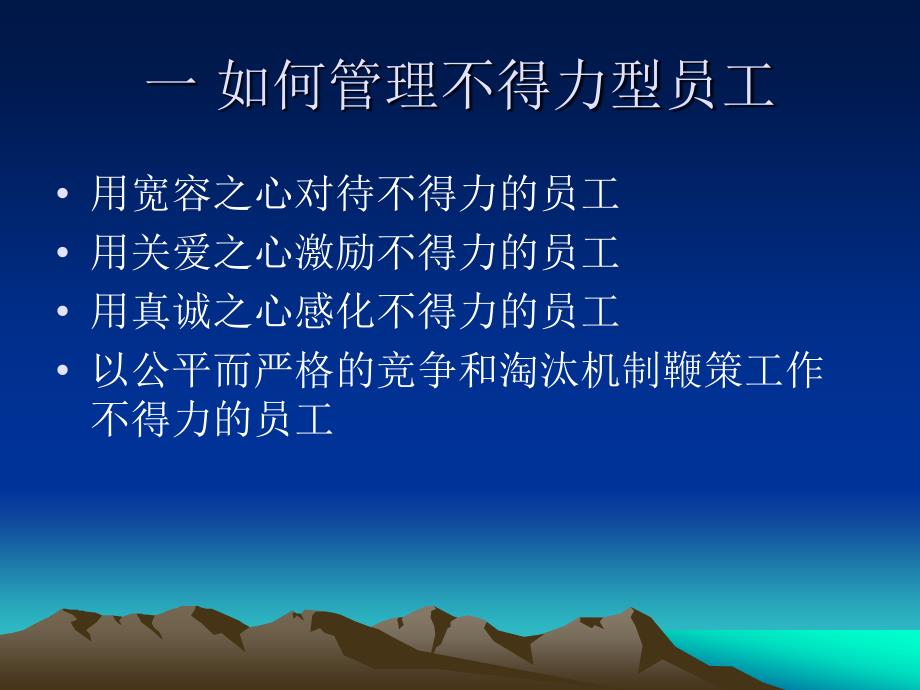 一 如何管理不得力型员工

• 用宽容之心对待不得力的员工
• 用关爱之心激励不得力的员工
• 用真诚之心感化不得力的员工
• 以公平而严格的竞争和淘汰机制鞭策工作不得力的员工